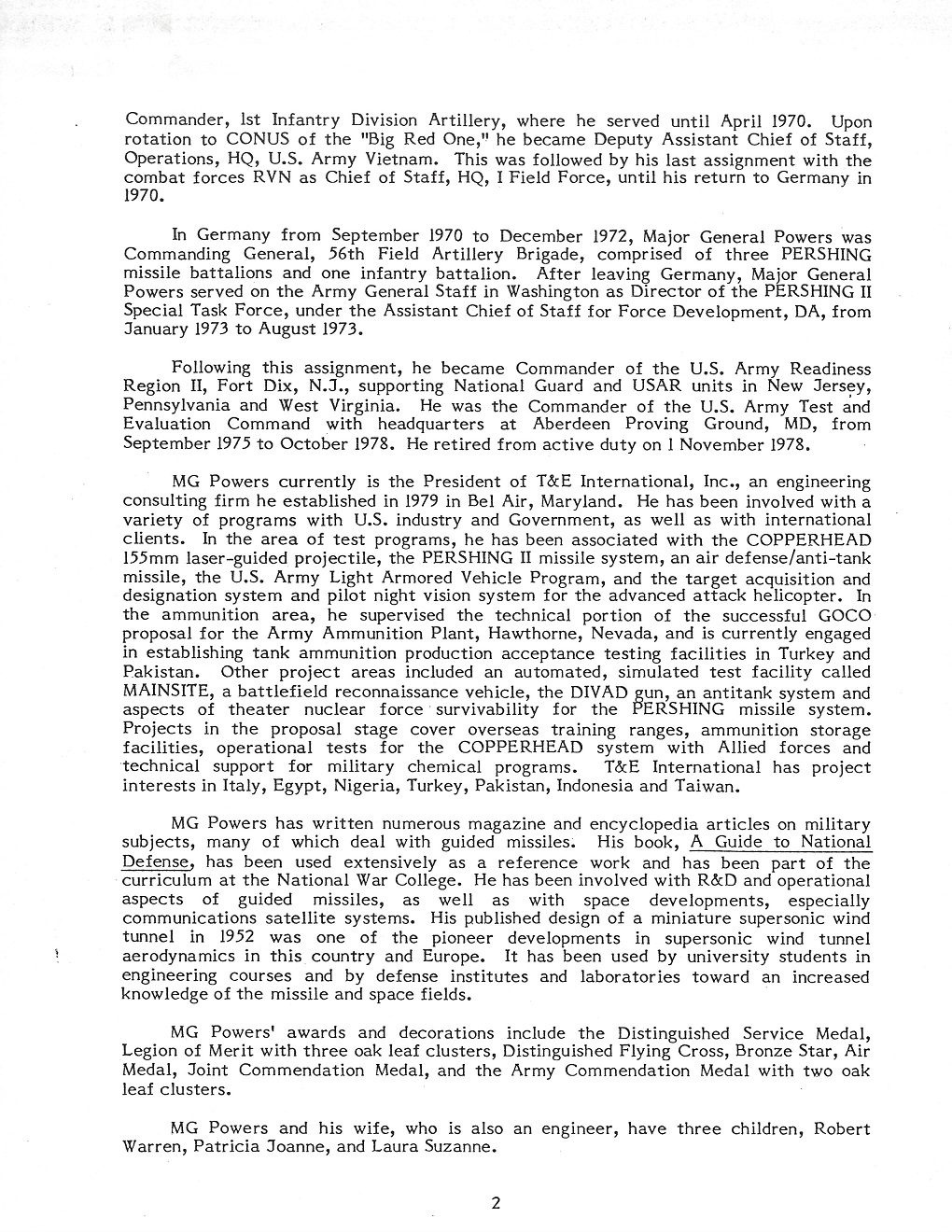 Commander, 1st Infantry Division Artillery, where he served until April 1970. Upon rotation to CONUS of the "Big Red One," he became Deputy Assistant Chief of Staff, Operations, HQ, U.S. Army Vietnam. This was followed by his last assignment with the combat forces RVN as Chief of Staff, HQ, I Field Force, until his return to Germany in 1970.

In Germany from September 1970 to December 1972, Major General Powers was Commanding General, 56th Field Artillery Brigade, comprised of three PERSHING missile battalions and one infantry battalion. After leaving Germany, Major General Powers served on the Army General Staff in Washington as Director of the PERSHING II Special Task Force, under the Assistant Chief of Staff for Force Development, DA, from January 1973 to August 1973.

Following this assignment, he became Commander of the U.S. Army Readiness Region II, Fort Dix, N.J., supporting National Guard and USAR units in New Jersey, Pennsylvania and West Virginia. He was the Commander of the U.S. Army Test and Evaluation Command with headquarters at Aberdeen Proving Ground, MD, from September 1975 to October 1978. He retired from active duty on 1 November 1978.

MG Powers currently is the President of T&E International, Inc., an engineering consulting firm he established in 1979 in Bel Air, Maryland. He has been involved with a variety of programs with U.S. industry and Government, as well as with international clients. In the area of test programs, he has been associated with the COPPERHEAD 155mm laser-guided projectile, the PERSHING II missile system, an air defense/anti-tank missile, the U.S. Army Light Armored Vehicle Program, and the target acquisition and designation system and pilot night vision system for the advanced attack helicopter. In the ammunition area, he supervised the technical portion of the successful GOCO proposal for the Army Ammunition Plant, Hawthorne, Nevada, and is currently engaged in establishing tank ammunition production acceptance testing facilities in Turkey and Pakistan. Other project areas included an automated, simulated test facility called MAINSITE, a battlefield reconnaissance vehicle, the DIVAD gun, an antitank system and aspects of theater nuclear force survivability for the PERSHING missile system. Projects in the proposal stage cover overseas training ranges, ammunition storage facilities, operational tests for the COPPERHEAD system with Allied forces and technical support for military chemical programs. T&E International has project interests in Italy, Egypt, Nigeria, Turkey, Pakistan, Indonesia and Taiwan.

MG Powers has written numerous magazine and encyclopedia articles on military subjects, many of which deal with guided missiles. His book, A Guide to National Defense, has been used extensively as a reference work and has been part of the curriculum at the National War College. He has been involved with R&D and operational aspects of guided missiles, as well as with space developments, especially communications satellite systems. His published design of a miniature supersonic wind tunnel in 1952 was one of the pioneer developments in supersonic wind tunnel aerodynamics in this country and Europe. It has been used by university students in engineering courses and by defense institutes and laboratories toward an increased knowledge of the missile and space fields.

MG Powers' awards and decorations include the Distinguished Service Medal, Legion of Merit with three oak leaf clusters, Distinguished Flying Cross, Bronze Star, Air Medal, Joint Commendation Medal, and the Army Commendation Medal with two oak leaf clusters.

MG Powers and his wife, who is also an engineer, have three children, Robert Warren, Patricia Joanne, and Laura Suzanne.

2